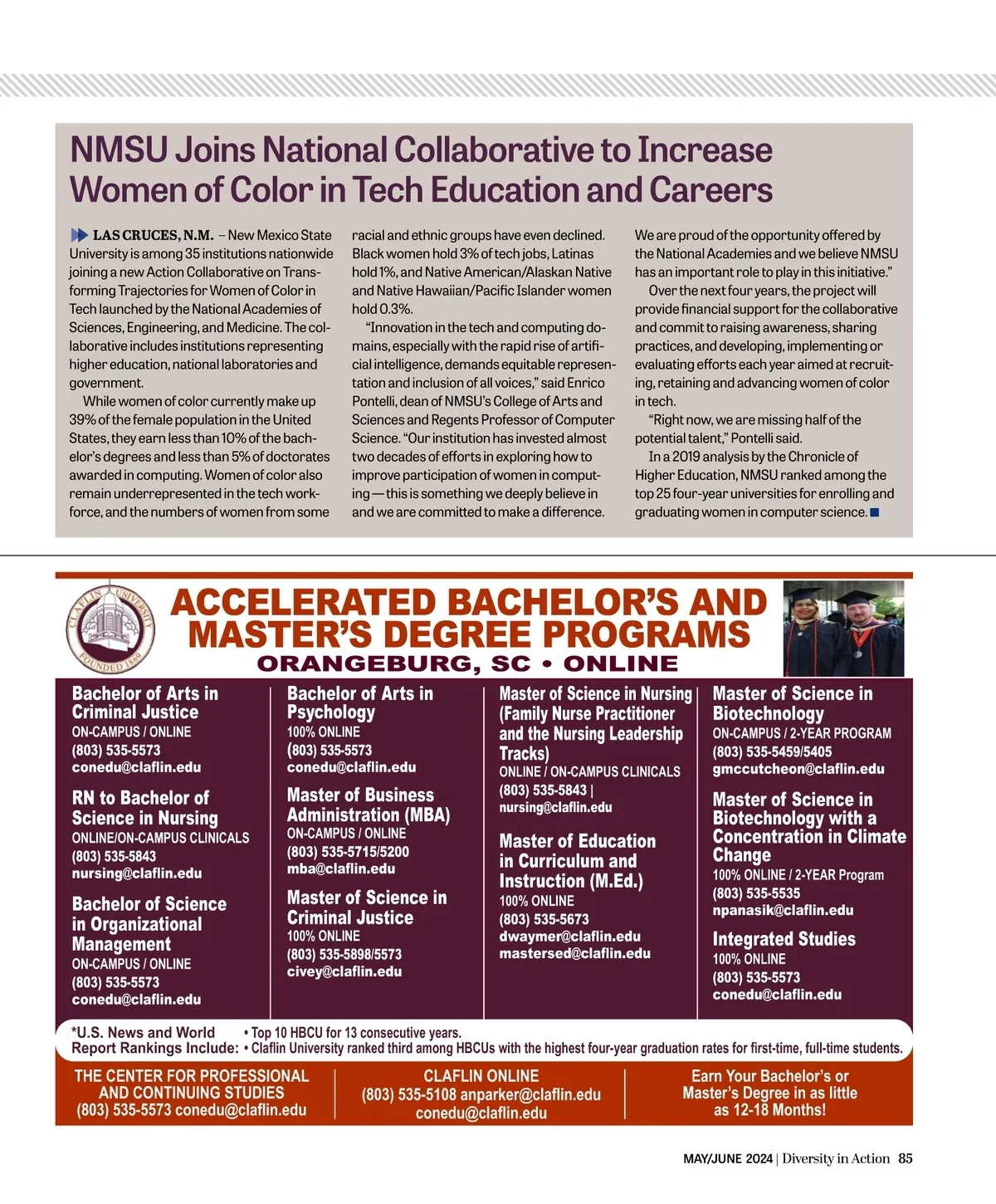 NMSU Joins National Collaborative to Increase Women of Color in Tech Education and Careers

LAS CRUCES, N.M. – New Mexico State University is among 35 institutions nationwide joining a new Action Collaborative on Transforming Trajectories for Women of Color in Tech launched by the National Academies of Sciences, Engineering, and Medicine. The collaborative includes institutions representing higher education, national laboratories and government.

While women of color currently make up 39% of the female population in the United States, they earn less than 10% of the bachelor's degrees and less than 5% of doctorates awarded in computing. Women of color also remain underrepresented in the tech workforce, and the numbers of women from some racial and ethnic groups have even declined. Black women hold 3% of tech jobs, Latinas hold 1%, and Native American/Alaskan Native and Native Hawaiian/Pacific Islander women hold 0.3%.

"Innovation in the tech and computing domains, especially with the rapid rise of artificial intelligence, demands equitable representation and inclusion of all voices," said Enrico Pontelli, dean of NMSU's College of Arts and Sciences and Regents Professor of Computer Science. "Our institution has invested almost two decades of efforts in exploring how to improve participation of women in computing — this is something we deeply believe in and we are committed to make a difference. We are proud of the opportunity offered by the National Academies and we believe NMSU has an important role to play in this initiative."

Over the next four years, the project will provide financial support for the collaborative and commit to raising awareness, sharing practices, and developing, implementing or evaluating efforts each year aimed at recruiting, retaining and advancing women of color in tech.

"Right now, we are missing half of the potential talent," Pontelli said.

In a 2019 analysis by the Chronicle of Higher Education, NMSU ranked among the top 25 four-year universities for enrolling and graduating women in computer science.

CLAFLIN UNIVERSITY FOUNDED 1869

ACCELERATED BACHELOR'S AND MASTER'S DEGREE PROGRAMS
ORANGEBURG, SC • ONLINE

Bachelor of Arts in Criminal Justice
ON-CAMPUS / ONLINE
(803) 535-5573
conedu@claflin.edu

RN to Bachelor of Science in Nursing
ONLINE/ON-CAMPUS CLINICALS
(803) 535-5843
nursing@claflin.edu

Bachelor of Science in Organizational Management
ON-CAMPUS / ONLINE
(803) 535-5573
conedu@claflin.edu

Bachelor of Arts in Psychology
100% ONLINE
(803) 535-5573
conedu@claflin.edu

Master of Business Administration (MBA)
ON-CAMPUS / ONLINE
(803) 535-5715/5200
mba@claflin.edu

Master of Science in Criminal Justice
100% ONLINE
(803) 535-5898/5573
civey@claflin.edu

Master of Science in Nursing (Family Nurse Practitioner and the Nursing Leadership Tracks)
ONLINE / ON-CAMPUS CLINICALS
(803) 535-5843 |
nursing@claflin.edu

Master of Education in Curriculum and Instruction (M.Ed.)
100% ONLINE
(803) 535-5673
dwaymer@claflin.edu
mastersed@claflin.edu

Master of Science in Biotechnology
ON-CAMPUS / 2-YEAR PROGRAM
(803) 535-5459/5405
gmccutcheon@claflin.edu

Master of Science in Biotechnology with a Concentration in Climate Change
100% ONLINE / 2-YEAR Program
(803) 535-5535
npanasik@claflin.edu

Integrated Studies
100% ONLINE
(803) 535-5573
conedu@claflin.edu

*U.S. News and World Report Rankings Include: • Top 10 HBCU for 13 consecutive years. • Claflin University ranked third among HBCUs with the highest four-year graduation rates for first-time, full-time students.

THE CENTER FOR PROFESSIONAL AND CONTINUING STUDIES
(803) 535-5573 conedu@claflin.edu

CLAFLIN ONLINE
(803) 535-5108 anparker@claflin.edu
conedu@claflin.edu

Earn Your Bachelor's or Master's Degree in as little as 12-18 Months!

MAY/JUNE 2024 | Diversity in Action 85